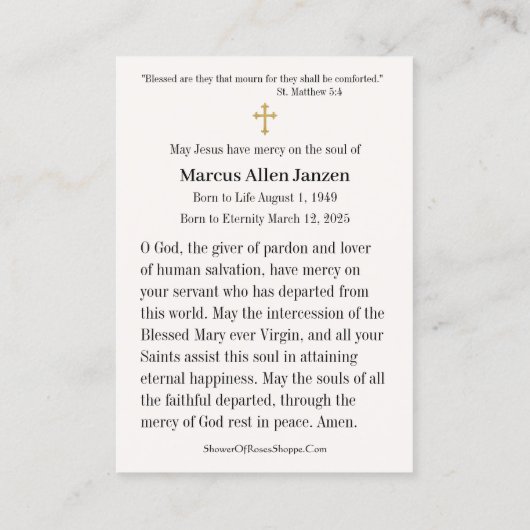 "Blessed are they that mourn for they shall be comforted."
St. Matthew 5:4

May Jesus have mercy on the soul of

Marcus Allen Janzen

Born to Life August 1, 1949

Born to Eternity March 12, 2025

O God, the giver of pardon and lover of human salvation, have mercy on your servant who has departed from this world. May the intercession of the Blessed Mary ever Virgin, and all your Saints assist this soul in attaining eternal happiness. May the souls of all the faithful departed, through the mercy of God rest in peace. Amen.

ShowerOfRosesShoppe.Com